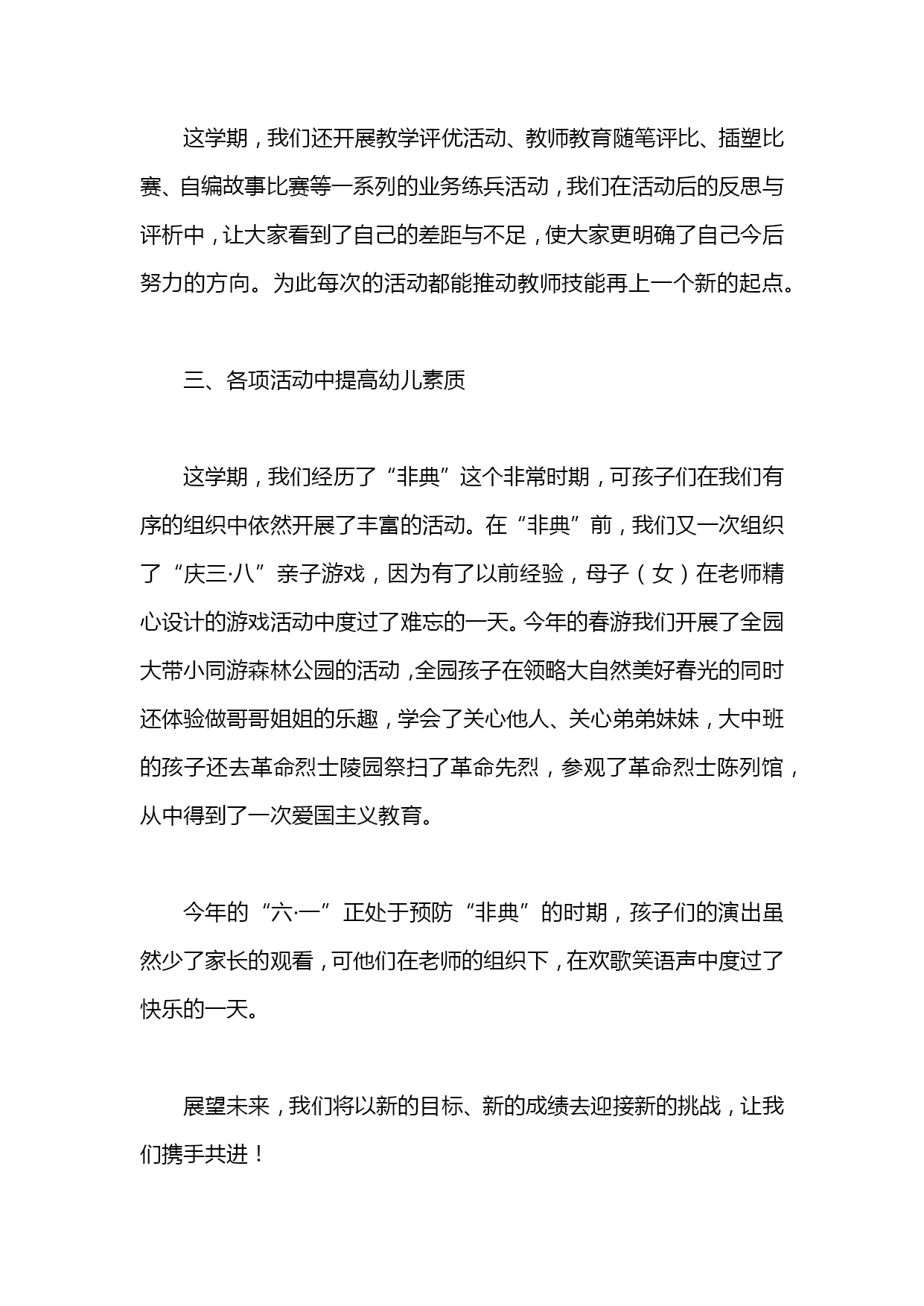 这学期，我们还开展教学评优活动、教师教育随笔评比、插塑比赛、自编故事比赛等一系列的业务练兵活动，我们在活动后的反思与评析中，让大家看到了自己的差距与不足，使大家更明确了自己今后努力的方向。为此每次的活动都能推动教师技能再上一个新的起点。

三、各项活动中提高幼儿素质

这学期，我们经历了“非典”这个非常时期，可孩子们在我们有序的组织中依然开展了丰富的活动。在“非典”前，我们又一次组织了“庆三·八”亲子游戏，因为有了以前经验，母子（女）在老师精心设计的游戏活动中度过了难忘的一天。今年的春游我们开展了全园大带小同游森林公园的活动，全园孩子在领略大自然美好春光的同时还体验做哥哥姐姐的乐趣，学会了关心他人、关心弟弟妹妹，大中班的孩子还去革命烈士陵园祭扫了革命先烈，参观了革命烈士陈列馆，从中得到了一次爱国主义教育。

今年的“六·一”正处于预防“非典”的时期，孩子们的演出虽然少了家长的观看，可他们在老师的组织下，在欢歌笑语声中度过了快乐的一天。

展望未来，我们将以新的目标、新的成绩去迎接新的挑战，让我们携手共进！